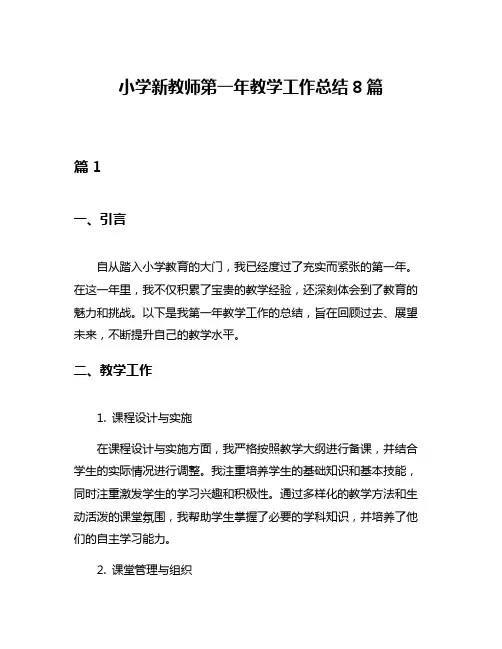 小学新教师第一年教学工作总结 8 篇

篇 1

一、引言

自从踏入小学教育的大门，我已经度过了充实而紧张的第一年。在这一年里，我不仅积累了宝贵的教学经验，还深刻体会到了教育的魅力和挑战。以下是我第一年教学工作的总结，旨在回顾过去、展望未来，不断提升自己的教学水平。

二、教学工作

1. 课程设计与实施

在课程设计与实施方面，我严格按照教学大纲进行备课，并结合学生的实际情况进行调整。我注重培养学生的基础知识和基本技能，同时注重激发学生的学习兴趣和积极性。通过多样化的教学方法和生动活泼的课堂氛围，我帮助学生掌握了必要的学科知识，并培养了他们的自主学习能力。

2. 课堂管理与组织